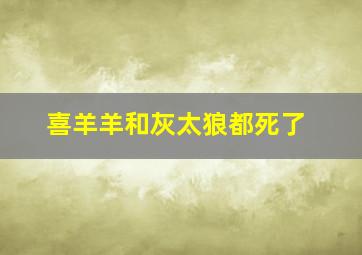 喜羊羊和灰太狼都死了